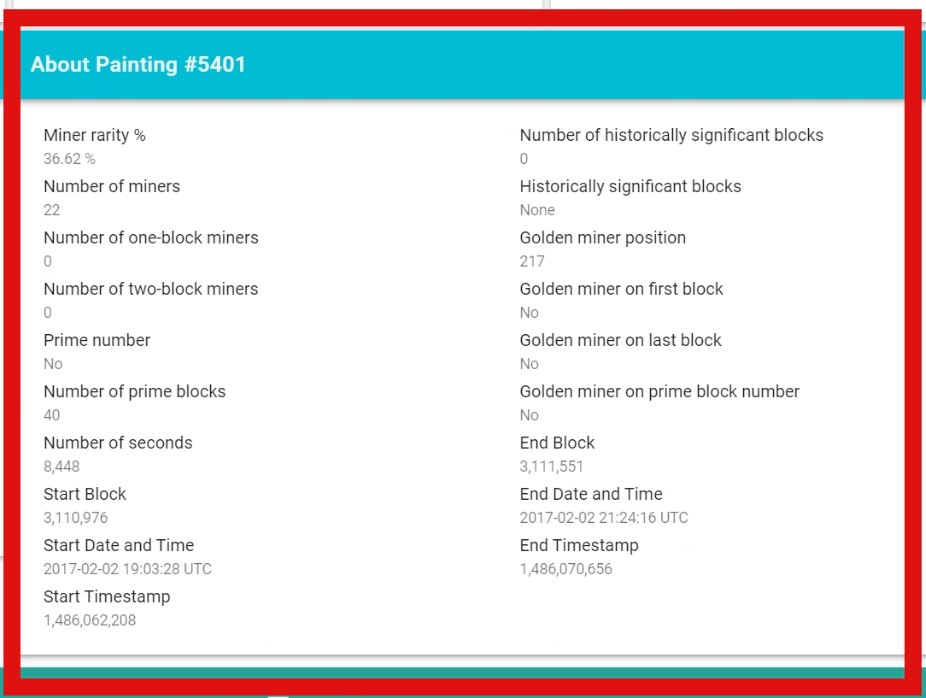 About Painting #5401

Miner rarity %
36.62 %
Number of miners
22
Number of one-block miners
0
Number of two-block miners
0
Prime number
No
Number of prime blocks
40
Number of seconds
8,448
Start Block
3,110,976
Start Date and Time
2017-02-02 19:03:28 UTC
Start Timestamp
1,486,062,208

Number of historically significant blocks
0
Historically significant blocks
None
Golden miner position
217
Golden miner on first block
No
Golden miner on last block
No
Golden miner on prime block number
No
End Block
3,111,551
End Date and Time
2017-02-02 21:24:16 UTC
End Timestamp
1,486,070,656